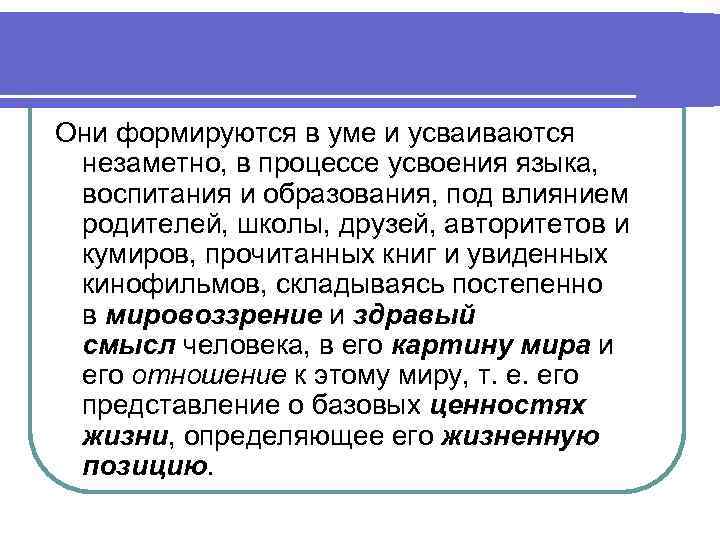 Они формируются в уме и усваиваются незаметно, в процессе усвоения языка, воспитания и образования, под влиянием родителей, школы, друзей, авторитетов и кумиров, прочитанных книг и увиденных кинофильмов, складываясь постепенно в мировоззрение и здравый смысл человека, в его картину мира и его отношение к этому миру, т. е. его представление о базовых ценностях жизни, определяющее его жизненную позицию.